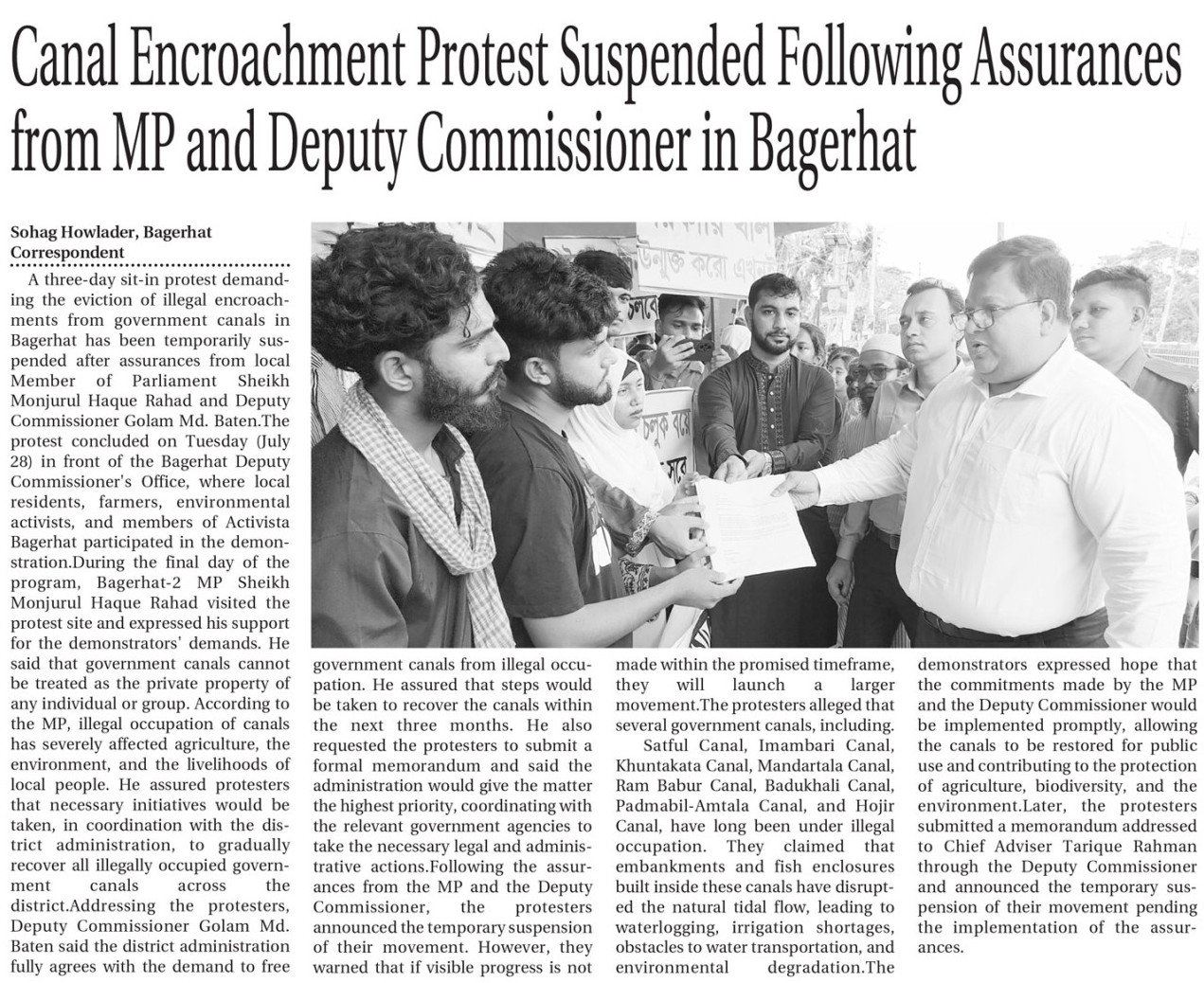 Canal Encroachment Protest Suspended Following Assurances from MP and Deputy Commissioner in Bagerhat

Sohag Howlader, Bagerhat Correspondent

A three-day sit-in protest demanding the eviction of illegal encroachments from government canals in Bagerhat has been temporarily suspended after assurances from local Member of Parliament Sheikh Monjurul Haque Rahad and Deputy Commissioner Golam Md. Baten.The protest concluded on Tuesday (July 28) in front of the Bagerhat Deputy Commissioner's Office, where local residents, farmers, environmental activists, and members of Activista Bagerhat participated in the demonstration.During the final day of the program, Bagerhat-2 MP Sheikh Monjurul Haque Rahad visited the protest site and expressed his support for the demonstrators' demands. He said that government canals cannot be treated as the private property of any individual or group. According to the MP, illegal occupation of canals has severely affected agriculture, the environment, and the livelihoods of local people. He assured protesters that necessary initiatives would be taken, in coordination with the district administration, to gradually recover all illegally occupied government canals across the district.Addressing the protesters, Deputy Commissioner Golam Md. Baten said the district administration fully agrees with the demand to free government canals from illegal occupation. He assured that steps would be taken to recover the canals within the next three months. He also requested the protesters to submit a formal memorandum and said the administration would give the matter the highest priority, coordinating with the relevant government agencies to take the necessary legal and administrative actions.Following the assurances from the MP and the Deputy Commissioner, the protesters announced the temporary suspension of their movement. However, they warned that if visible progress is not made within the promised timeframe, they will launch a larger movement.The protesters alleged that several government canals, including.

Satful Canal, Imambari Canal, Khuntakata Canal, Mandartala Canal, Ram Babur Canal, Badukhali Canal, Padmabil-Amtala Canal, and Hojir Canal, have long been under illegal occupation. They claimed that embankments and fish enclosures built inside these canals have disrupted the natural tidal flow, leading to waterlogging, irrigation shortages, obstacles to water transportation, and environmental degradation.The demonstrators expressed hope that the commitments made by the MP and the Deputy Commissioner would be implemented promptly, allowing the canals to be restored for public use and contributing to the protection of agriculture, biodiversity, and the environment.Later, the protesters submitted a memorandum addressed to Chief Adviser Tarique Rahman through the Deputy Commissioner and announced the temporary suspension of their movement pending the implementation of the assurances.